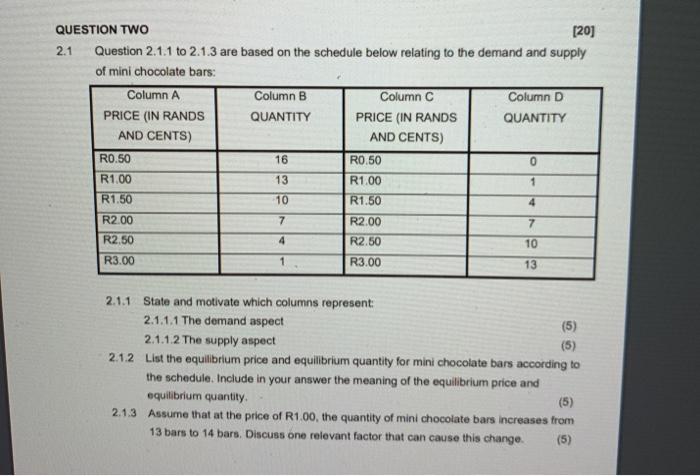 QUESTION TWO [20]

2.1 Question 2.1.1 to 2.1.3 are based on the schedule below relating to the demand and supply of mini chocolate bars:

| Column A PRICE (IN RANDS AND CENTS) | Column B QUANTITY | Column C PRICE (IN RANDS AND CENTS) | Column D QUANTITY |
|---|---|---|---|
| R0.50 | 16 | R0.50 | 0 |
| R1.00 | 13 | R1.00 | 1 |
| R1.50 | 10 | R1.50 | 4 |
| R2.00 | 7 | R2.00 | 7 |
| R2.50 | 4 | R2.50 | 10 |
| R3.00 | 1 | R3.00 | 13 |

2.1.1 State and motivate which columns represent:
2.1.1.1 The demand aspect (5)
2.1.1.2 The supply aspect (5)

2.1.2 List the equilibrium price and equilibrium quantity for mini chocolate bars according to the schedule. Include in your answer the meaning of the equilibrium price and equilibrium quantity. (5)

2.1.3 Assume that at the price of R1.00, the quantity of mini chocolate bars increases from 13 bars to 14 bars. Discuss one relevant factor that can cause this change. (5)